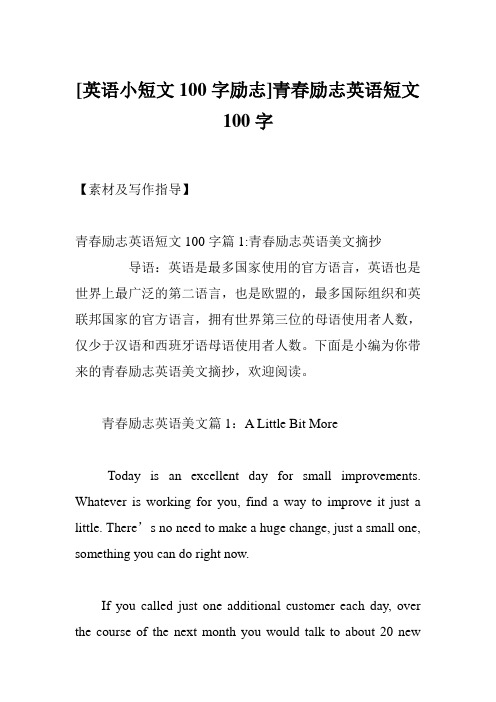 [英语小短文 100 字励志]青春励志英语短文 100 字

【素材及写作指导】

青春励志英语短文 100 字篇 1:青春励志英语美文摘抄

导语：英语是最多国家使用的官方语言，英语也是世界上最广泛的第二语言，也是欧盟的，最多国际组织和英联邦国家的官方语言，拥有世界第三位的母语使用者人数，仅少于汉语和西班牙语母语使用者人数。下面是小编为你带来的青春励志英语美文摘抄，欢迎阅读。

青春励志英语美文篇 1：A Little Bit More

Today is an excellent day for small improvements. Whatever is working for you, find a way to improve it just a little. There’s no need to make a huge change, just a small one, something you can do right now.

If you called just one additional customer each day, over the course of the next month you would talk to about 20 new